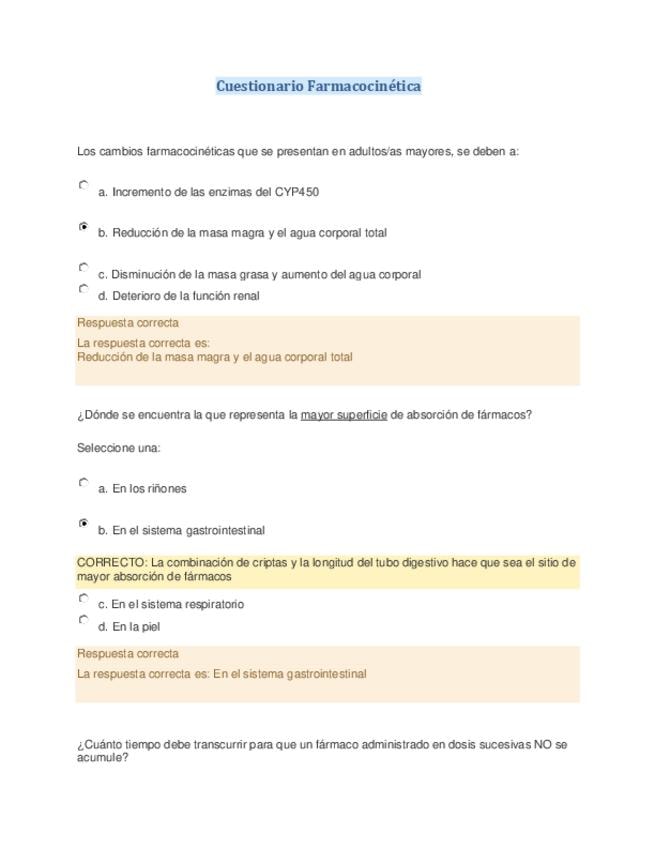 Cuestionario Farmacocinética

Los cambios farmacocinéticas que se presentan en adultos/as mayores, se deben a:

a. Incremento de las enzimas del CYP450

b. Reducción de la masa magra y el agua corporal total

c. Disminución de la masa grasa y aumento del agua corporal

d. Deterioro de la función renal

Respuesta correcta
La respuesta correcta es:
Reducción de la masa magra y el agua corporal total

¿Dónde se encuentra la que representa la mayor superficie de absorción de fármacos?

Seleccione una:

a. En los riñones

b. En el sistema gastrointestinal

CORRECTO: La combinación de criptas y la longitud del tubo digestivo hace que sea el sitio de mayor absorción de fármacos

c. En el sistema respiratorio

d. En la piel

Respuesta correcta
La respuesta correcta es: En el sistema gastrointestinal

¿Cuánto tiempo debe transcurrir para que un fármaco administrado en dosis sucesivas NO se acumule?